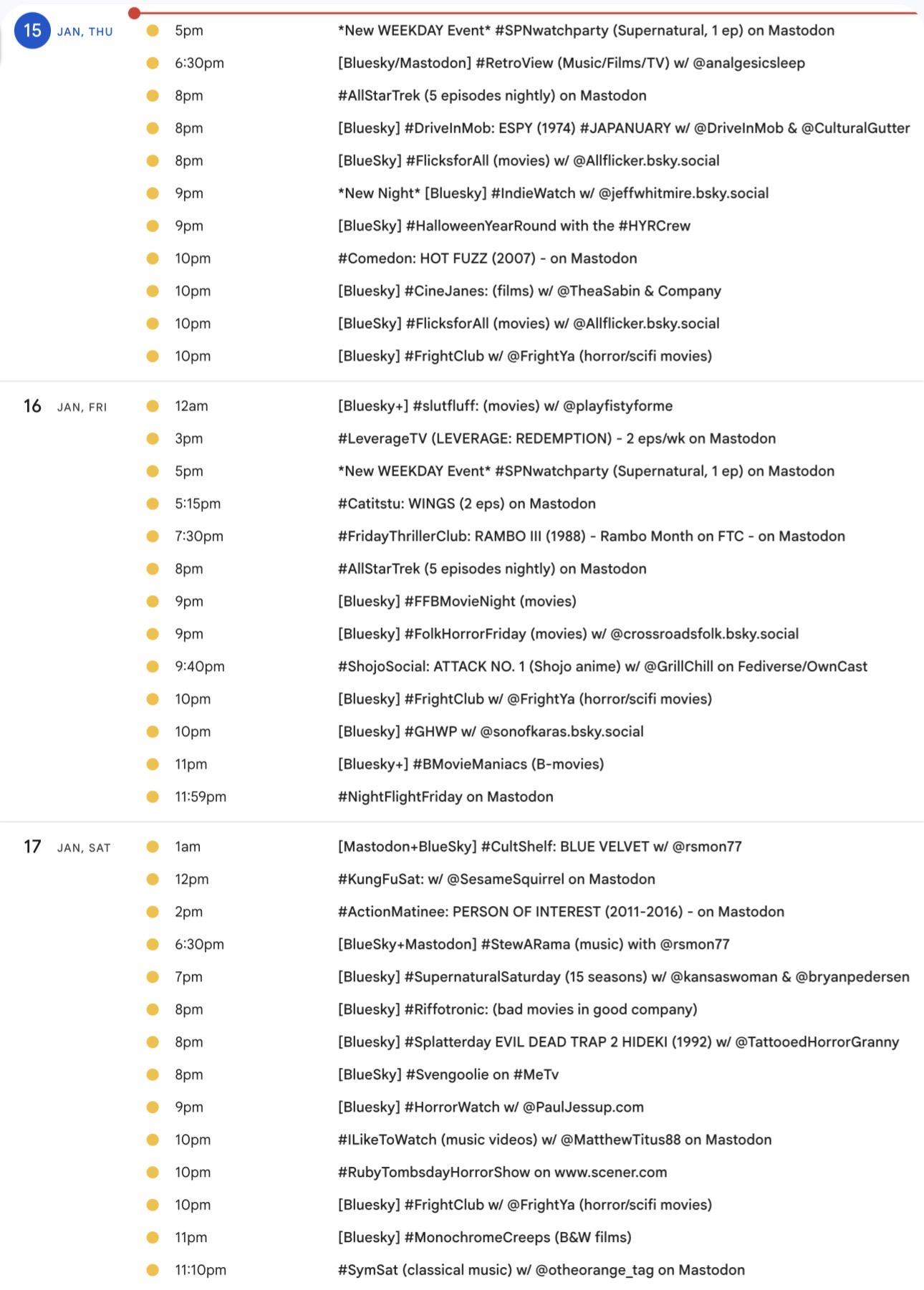 15 JAN, THU
5pm *New WEEKDAY Event* #SPNwatchparty (Supernatural, 1 ep) on Mastodon
6:30pm [Bluesky/Mastodon] #RetroView (Music/Films/TV) w/ @analgesicsleep
8pm #AllStarTrek (5 episodes nightly) on Mastodon
8pm [Bluesky] #DriveInMob: ESPY (1974) #JAPANUARY w/ @DriveInMob & @CulturalGutter
8pm [BlueSky] #FlicksforAll (movies) w/ @Allflicker.bsky.social
9pm *New Night* [Bluesky] #IndieWatch w/ @jeffwhitmire.bsky.social
9pm [BlueSky] #HalloweenYearRound with the #HYRCrew
10pm #Comedon: HOT FUZZ (2007) - on Mastodon
10pm [Bluesky] #CineJanes: (films) w/ @TheaSabin & Company
10pm [BlueSky] #FlicksforAll (movies) w/ @Allflicker.bsky.social
10pm [Bluesky] #FrightClub w/ @FrightYa (horror/scifi movies)

16 JAN, FRI
12am [Bluesky+] #slutfluff: (movies) w/ @playfistyforme
3pm #LeverageTV (LEVERAGE: REDEMPTION) - 2 eps/wk on Mastodon
5pm *New WEEKDAY Event* #SPNwatchparty (Supernatural, 1 ep) on Mastodon
5:15pm #Catitstu: WINGS (2 eps) on Mastodon
7:30pm #FridayThrillerClub: RAMBO III (1988) - Rambo Month on FTC - on Mastodon
8pm #AllStarTrek (5 episodes nightly) on Mastodon
9pm [Bluesky] #FFBMovieNight (movies)
9pm [Bluesky] #FolkHorrorFriday (movies) w/ @crossroadsfolk.bsky.social
9:40pm #ShojoSocial: ATTACK NO. 1 (Shojo anime) w/ @GrillChill on Fediverse/OwnCast
10pm [Bluesky] #FrightClub w/ @FrightYa (horror/scifi movies)
10pm [Bluesky] #GHWP w/ @sonofkaras.bsky.social
11pm [Bluesky+] #BMovieManiacs (B-movies)
11:59pm #NightFlightFriday on Mastodon

17 JAN, SAT
1am [Mastodon+BlueSky] #CultShelf: BLUE VELVET w/ @rsmon77
12pm #KungFuSat: w/ @SesameSquirrel on Mastodon
2pm #ActionMatinee: PERSON OF INTEREST (2011-2016) - on Mastodon
6:30pm [BlueSky+Mastodon] #StewARama (music) with @rsmon77
7pm [Bluesky] #SupernaturalSaturday (15 seasons) w/ @kansaswoman & @bryanpedersen
8pm [Bluesky] #Riffotronic: (bad movies in good company)
8pm [Bluesky] #Splatterday EVIL DEAD TRAP 2 HIDEKI (1992) w/ @TattooedHorrorGranny
8pm [BlueSky] #Svengoolie on #MeTv
9pm [Bluesky] #HorrorWatch w/ @PaulJessup.com
10pm #ILikeToWatch (music videos) w/ @MatthewTitus88 on Mastodon
10pm #RubyTombsdayHorrorShow on www.scener.com
10pm [Bluesky] #FrightClub w/ @FrightYa (horror/scifi movies)
11pm [Bluesky] #MonochromeCreeps (B&W films)
11:10pm #SymSat (classical music) w/ @otheorange_tag on Mastodon